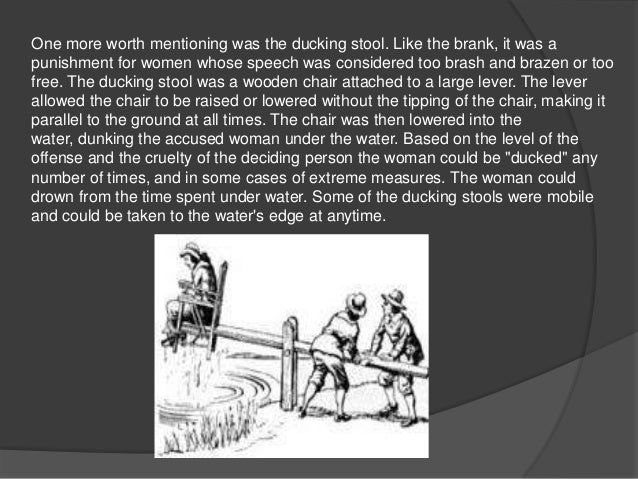 One more worth mentioning was the ducking stool. Like the brank, it was a punishment for women whose speech was considered too brash and brazen or too free. The ducking stool was a wooden chair attached to a large lever. The lever allowed the chair to be raised or lowered without the tipping of the chair, making it parallel to the ground at all times. The chair was then lowered into the water, dunking the accused woman under the water. Based on the level of the offense and the cruelty of the deciding person the woman could be "ducked" any number of times, and in some cases of extreme measures. The woman could drown from the time spent under water. Some of the ducking stools were mobile and could be taken to the water's edge at anytime.